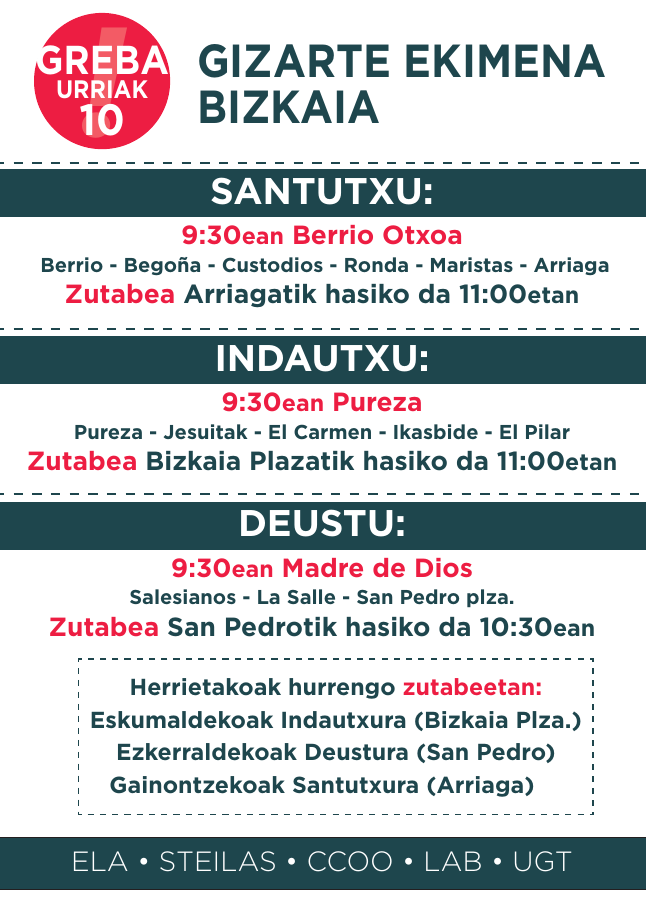 GREBA
URRIAK
10

GIZARTE EKIMENA
BIZKAIA

SANTUTXU:

9:30ean Berrio Otxoa
Berrio - Begoña - Custodios - Ronda - Maristas - Arriaga
Zutabea Arriagatik hasiko da 11:00etan

INDAUTXU:

9:30ean Pureza
Pureza - Jesuitak - El Carmen - Ikasbide - El Pilar
Zutabea Bizkaia Plazatik hasiko da 11:00etan

DEUSTU:

9:30ean Madre de Dios
Salesianos - La Salle - San Pedro plza.
Zutabea San Pedrotik hasiko da 10:30ean

Herrietakoak hurrengo zutabeetan:
Eskumaldekoak Indautxura (Bizkaia Plza.)
Ezkerraldekoak Deustura (San Pedro)
Gainontzekoak Santutxura (Arriaga)

ELA • STEILAS • CCOO • LAB • UGT